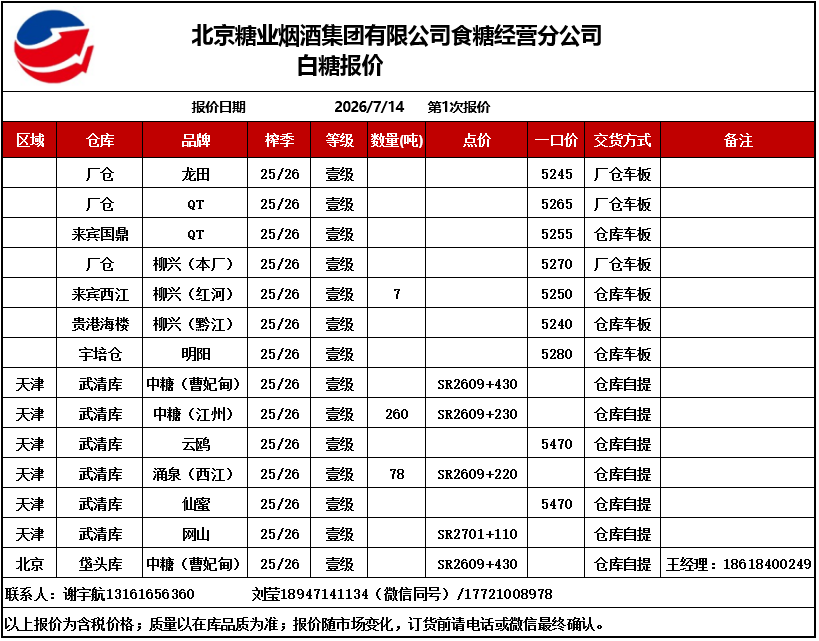 北京糖业烟酒集团有限公司食糖经营分公司
白糖报价

报价日期 2026/7/14 第1次报价

| 区域 | 仓库 | 品牌 | 榨季 | 等级 | 数量(吨) | 点价 | 一口价 | 交货方式 | 备注 |
|---|---|---|---|---|---|---|---|---|---|
| | 厂仓 | 龙田 | 25/26 | 壹级 | | | 5245 | 厂仓车板 | |
| | 厂仓 | QT | 25/26 | 壹级 | | | 5265 | 厂仓车板 | |
| | 来宾国鼎 | QT | 25/26 | 壹级 | | | 5255 | 仓库车板 | |
| | 厂仓 | 柳兴（本厂） | 25/26 | 壹级 | | | 5270 | 厂仓车板 | |
| | 来宾西江 | 柳兴（红河） | 25/26 | 壹级 | 7 | | 5250 | 仓库车板 | |
| | 贵港海楼 | 柳兴（黔江） | 25/26 | 壹级 | | | 5240 | 仓库车板 | |
| | 宇培仓 | 明阳 | 25/26 | 壹级 | | | 5280 | 仓库车板 | |
| 天津 | 武清库 | 中糖（曹妃甸） | 25/26 | 壹级 | | SR2609+430 | | 仓库自提 | |
| 天津 | 武清库 | 中糖（江州） | 25/26 | 壹级 | 260 | SR2609+230 | | 仓库自提 | |
| 天津 | 武清库 | 云鸥 | 25/26 | 壹级 | | | 5470 | 仓库自提 | |
| 天津 | 武清库 | 涌泉（西江） | 25/26 | 壹级 | 78 | SR2609+220 | | 仓库自提 | |
| 天津 | 武清库 | 仙蜜 | 25/26 | 壹级 | | | 5470 | 仓库自提 | |
| 天津 | 武清库 | 网山 | 25/26 | 壹级 | | SR2701+110 | | 仓库自提 | |
| 北京 | 垡头库 | 中糖（曹妃甸） | 25/26 | 壹级 | | SR2609+430 | | 仓库自提 | 王经理：18618400249 |

联系人：谢宇航13161656360 刘莹18947141134（微信同号）/17721008978

以上报价为含税价格；质量以在库品质为准；报价随市场变化，订货前请电话或微信最终确认。